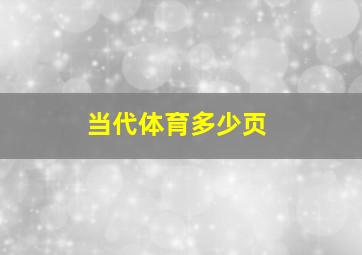 当代体育多少页